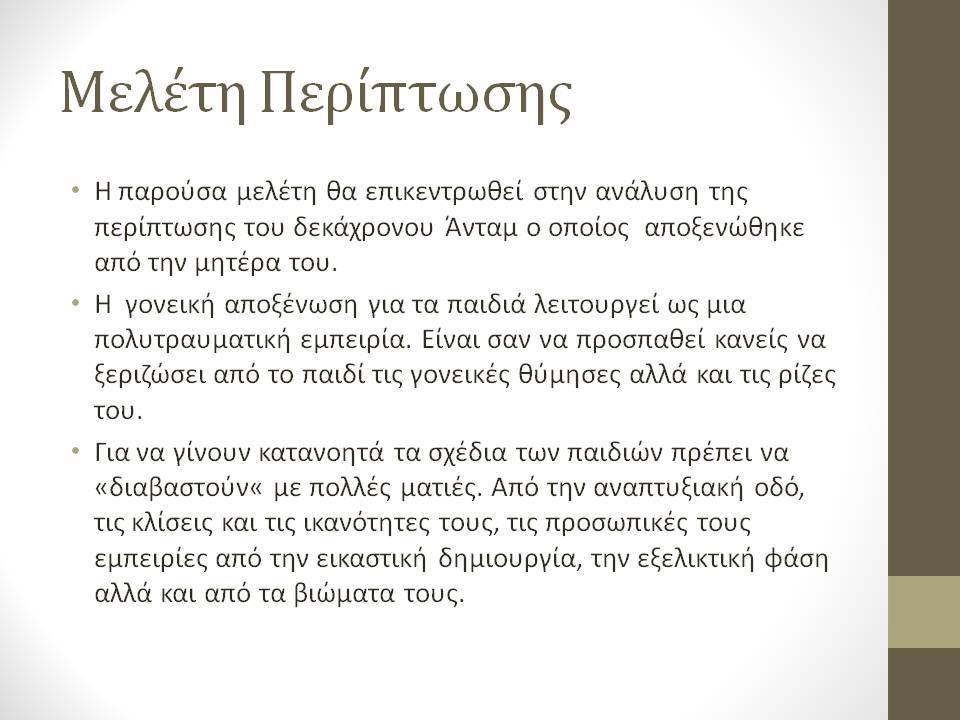 Μελέτη Περίπτωσης

• Η παρούσα μελέτη θα επικεντρωθεί στην ανάλυση της περίπτωσης του δεκάχρονου Άνταμ ο οποίος αποξενώθηκε από την μητέρα του.

• Η γονεική αποξένωση για τα παιδιά λειτουργεί ως μια πολυτραυματική εμπειρία. Είναι σαν να προσπαθεί κανείς να ξεριζώσει από το παιδί τις γονεικές θύμησες αλλά και τις ρίζες του.

• Για να γίνουν κατανοητά τα σχέδια των παιδιών πρέπει να «διαβαστούν« με πολλές ματιές. Από την αναπτυξιακή οδό, τις κλίσεις και τις ικανότητες τους, τις προσωπικές τους εμπειρίες από την εικαστική δημιουργία, την εξελικτική φάση αλλά και από τα βιώματα τους.